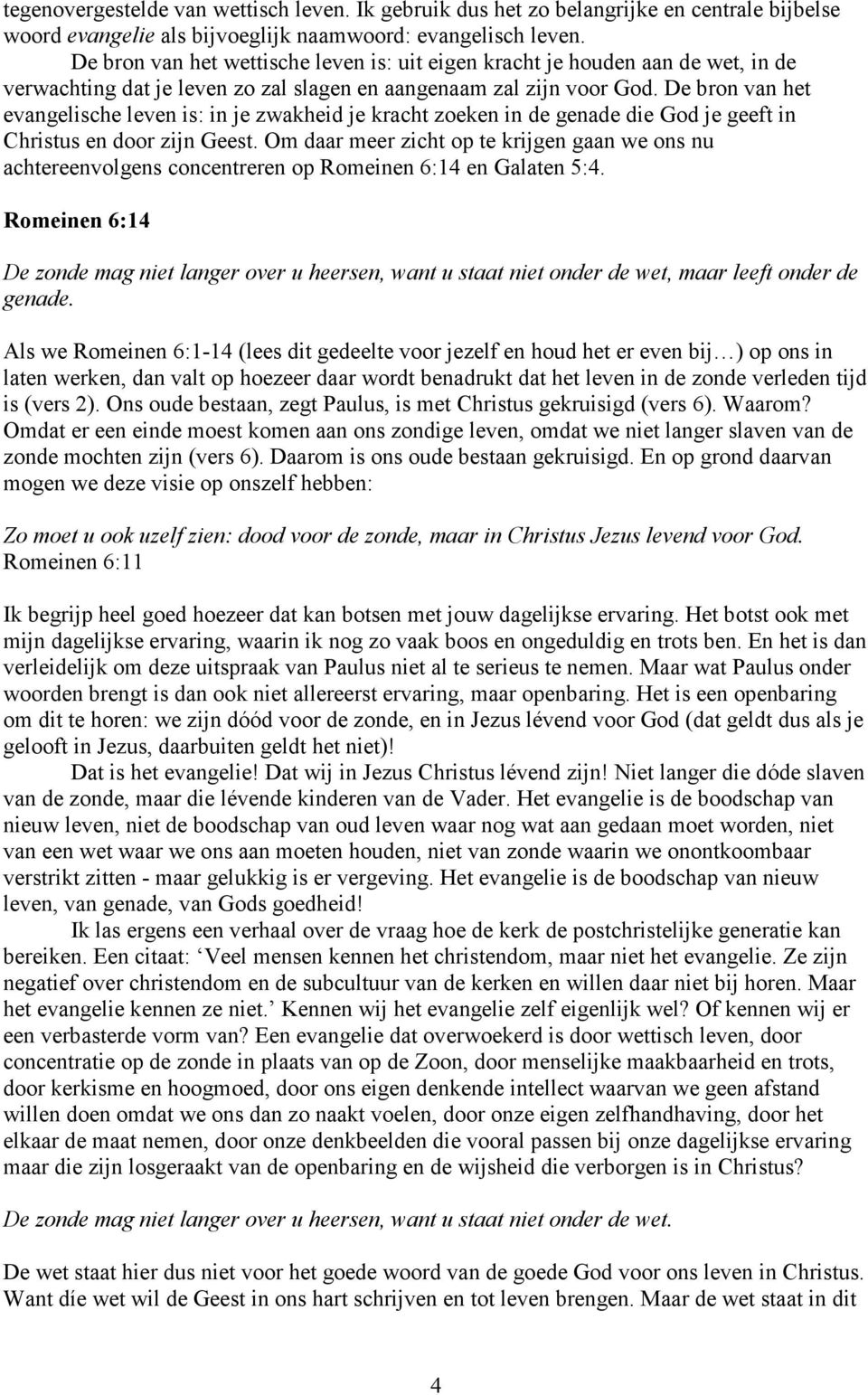 tegenovergestelde van wettisch leven. Ik gebruik dus het zo belangrijke en centrale bijbelse woord evangelie als bijvoeglijk naamwoord: evangelisch leven.

De bron van het wettische leven is: uit eigen kracht je houden aan de wet, in de verwachting dat je leven zo zal slagen en aangenaam zal zijn voor God. De bron van het evangelische leven is: in je zwakheid je kracht zoeken in de genade die God je geeft in Christus en door zijn Geest. Om daar meer zicht op te krijgen gaan we ons nu achtereenvolgens concentreren op Romeinen 6:14 en Galaten 5:4.

Romeinen 6:14

De zonde mag niet langer over u heersen, want u staat niet onder de wet, maar leeft onder de genade.

Als we Romeinen 6:1-14 (lees dit gedeelte voor jezelf en houd het er even bij…) op ons in laten werken, dan valt op hoezeer daar wordt benadrukt dat het leven in de zonde verleden tijd is (vers 2). Ons oude bestaan, zegt Paulus, is met Christus gekruisigd (vers 6). Waarom? Omdat er een einde moest komen aan ons zondige leven, omdat we niet langer slaven van de zonde mochten zijn (vers 6). Daarom is ons oude bestaan gekruisigd. En op grond daarvan mogen we deze visie op onszelf hebben:

Zo moet u ook uzelf zien: dood voor de zonde, maar in Christus Jezus levend voor God. Romeinen 6:11

Ik begrijp heel goed hoezeer dat kan botsen met jouw dagelijkse ervaring. Het botst ook met mijn dagelijkse ervaring, waarin ik nog zo vaak boos en ongeduldig en trots ben. En het is dan verleidelijk om deze uitspraak van Paulus niet al te serieus te nemen. Maar wat Paulus onder woorden brengt is dan ook niet allereerst ervaring, maar openbaring. Het is een openbaring om dit te horen: we zijn dóód voor de zonde, en in Jezus lévend voor God (dat geldt dus als je gelooft in Jezus, daarbuiten geldt het niet)!

Dat is het evangelie! Dat wij in Jezus Christus lévend zijn! Niet langer die dóde slaven van de zonde, maar die lévende kinderen van de Vader. Het evangelie is de boodschap van nieuw leven, niet de boodschap van oud leven waar nog wat aan gedaan moet worden, niet van een wet waar we ons aan moeten houden, niet van zonde waarin we onontkoombaar verstrikt zitten - maar gelukkig is er vergeving. Het evangelie is de boodschap van nieuw leven, van genade, van Gods goedheid!

Ik las ergens een verhaal over de vraag hoe de kerk de postchristelijke generatie kan bereiken. Een citaat: ‘Veel mensen kennen het christendom, maar niet het evangelie. Ze zijn negatief over christendom en de subcultuur van de kerken en willen daar niet bij horen. Maar het evangelie kennen ze niet.’ Kennen wij het evangelie zelf eigenlijk wel? Of kennen wij er een verbasterde vorm van? Een evangelie dat overwoekerd is door wettisch leven, door concentratie op de zonde in plaats van op de Zoon, door menselijke maakbaarheid en trots, door kerkisme en hoogmoed, door ons eigen denkende intellect waarvan we geen afstand willen doen omdat we ons dan zo naakt voelen, door onze eigen zelfhandhaving, door het elkaar de maat nemen, door onze denkbeelden die vooral passen bij onze dagelijkse ervaring maar die zijn losgeraakt van de openbaring en de wijsheid die verborgen is in Christus?

De zonde mag niet langer over u heersen, want u staat niet onder de wet.

De wet staat hier dus niet voor het goede woord van de goede God voor ons leven in Christus. Want díe wet wil de Geest in ons hart schrijven en tot leven brengen. Maar de wet staat in dit

4